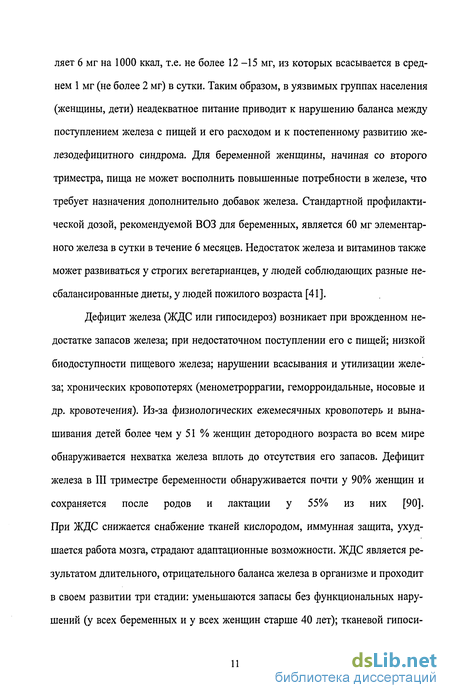 ляет 6 мг на 1000 ккал, т.е. не более 12 –15 мг, из которых всасывается в среднем 1 мг (не более 2 мг) в сутки. Таким образом, в уязвимых группах населения (женщины, дети) неадекватное питание приводит к нарушению баланса между поступлением железа с пищей и его расходом и к постепенному развитию железодефицитного синдрома. Для беременной женщины, начиная со второго триместра, пища не может восполнить повышенные потребности в железе, что требует назначения дополнительно добавок железа. Стандартной профилактической дозой, рекомендуемой ВОЗ для беременных, является 60 мг элементарного железа в сутки в течение 6 месяцев. Недостаток железа и витаминов также может развиваться у строгих вегетарианцев, у людей соблюдающих разные несбалансированные диеты, у людей пожилого возраста [41].

Дефицит железа (ЖДС или гипосидероз) возникает при врожденном недостатке запасов железа; при недостаточном поступлении его с пищей; низкой биодоступности пищевого железа; нарушении всасывания и утилизации железа; хронических кровопотерях (менометроррагии, геморроидальные, носовые и др. кровотечения). Из-за физиологических ежемесячных кровопотерь и вынашивания детей более чем у 51 % женщин детородного возраста во всем мире обнаруживается нехватка железа вплоть до отсутствия его запасов. Дефицит железа в III триместре беременности обнаруживается почти у 90% женщин и сохраняется после родов и лактации у 55% из них [90]. При ЖДС снижается снабжение тканей кислородом, иммунная защита, ухудшается работа мозга, страдают адаптационные возможности. ЖДС является результатом длительного, отрицательного баланса железа в организме и проходит в своем развитии три стадии: уменьшаются запасы без функциональных нарушений (у всех беременных и у всех женщин старше 40 лет); тканевой гипоси-

11

dsLib.net
библиотека диссертаций